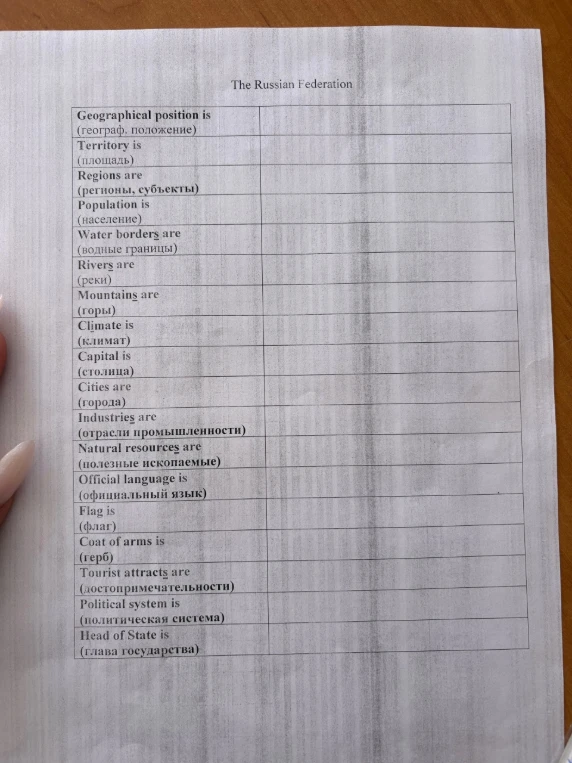 The Russian Federation

| | |
|---|---|
| Geographical position is (географ. положение) | |
| Territory is (площадь) | |
| Regions are (регионы, субъекты) | |
| Population is (население) | |
| Water borders are (водные границы) | |
| Rivers are (реки) | |
| Mountains are (горы) | |
| Climate is (климат) | |
| Capital is (столица) | |
| Cities are (города) | |
| Industries are (отрасли промышленности) | |
| Natural resources are (полезные ископаемые) | |
| Official language is (официальный язык) | |
| Flag is (флаг) | |
| Coat of arms is (герб) | |
| Tourist attracts are (достопримечательности) | |
| Political system is (политическая система) | |
| Head of State is (глава государства) | |